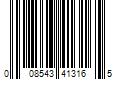 0 08543 41316 5